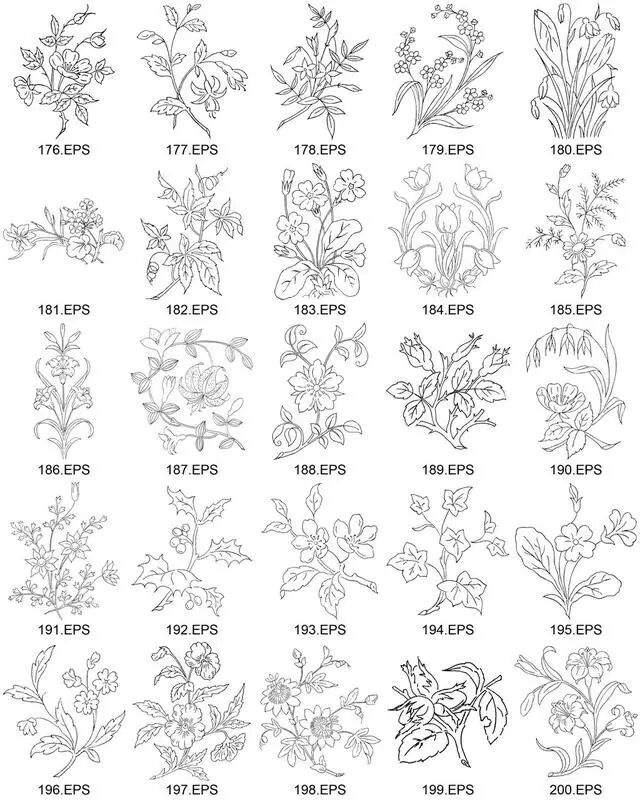 176.EPS 177.EPS 178.EPS 179.EPS 180.EPS

181.EPS 182.EPS 183.EPS 184.EPS 185.EPS

186.EPS 187.EPS 188.EPS 189.EPS 190.EPS

191.EPS 192.EPS 193.EPS 194.EPS 195.EPS

196.EPS 197.EPS 198.EPS 199.EPS 200.EPS